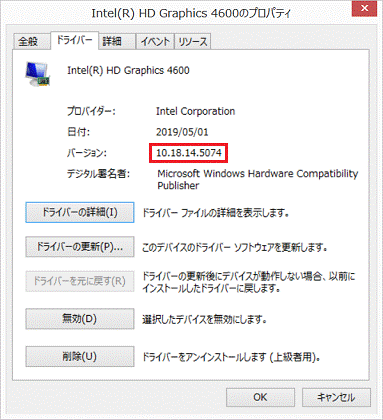 Intel(R) HD Graphics 4600のプロパティ

全般 ドライバー 詳細 イベント リソース

Intel(R) HD Graphics 4600

プロバイダー: Intel Corporation

日付: 2019/05/01

バージョン: 10.18.14.5074

デジタル署名者: Microsoft Windows Hardware Compatibility Publisher

ドライバーの詳細(I) ドライバー ファイルの詳細を表示します。

ドライバーの更新(P)... このデバイスのドライバー ソフトウェアを更新します。

ドライバーを元に戻す(R) ドライバーの更新後にデバイスが動作しない場合、以前にインストールしたドライバーに戻します。

無効(D) 選択したデバイスを無効にします。

削除(U) ドライバーをアンインストールします (上級者用)。

OK キャンセル